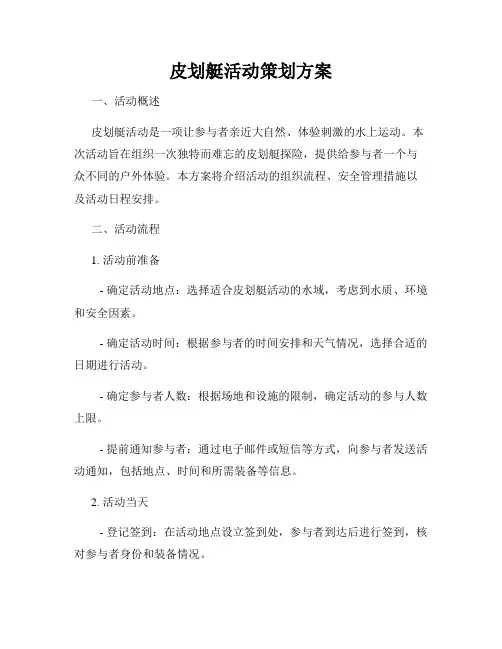 皮划艇活动策划方案

一、活动概述

皮划艇活动是一项让参与者亲近大自然、体验刺激的水上运动。本次活动旨在组织一次独特而难忘的皮划艇探险，提供给参与者一个与众不同的户外体验。本方案将介绍活动的组织流程、安全管理措施以及活动日程安排。

二、活动流程

1. 活动前准备

- 确定活动地点：选择适合皮划艇活动的水域，考虑到水质、环境和安全因素。

- 确定活动时间：根据参与者的时间安排和天气情况，选择合适的日期进行活动。

- 确定参与者人数：根据场地和设施的限制，确定活动的参与人数上限。

- 提前通知参与者：通过电子邮件或短信等方式，向参与者发送活动通知，包括地点、时间和所需装备等信息。

2. 活动当天

- 登记签到：在活动地点设立签到处，参与者到达后进行签到，核对参与者身份和装备情况。